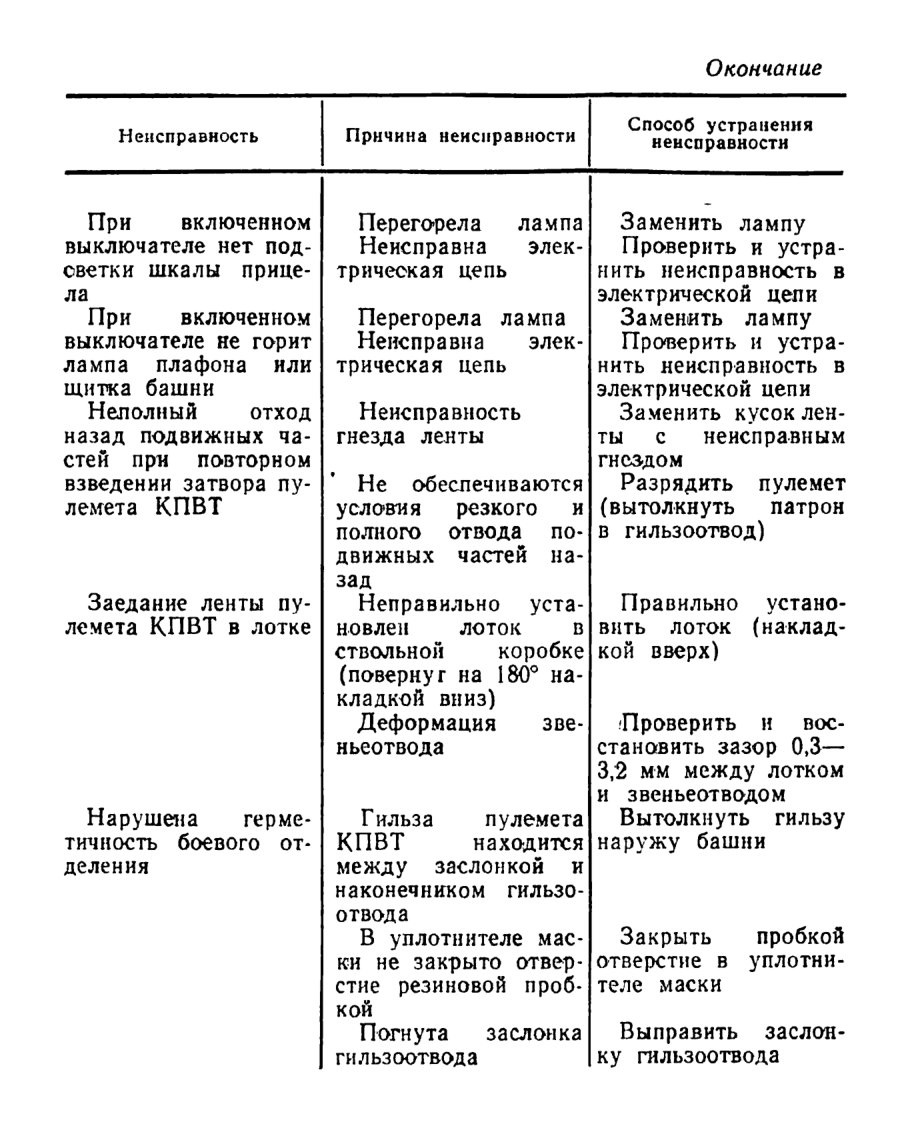 Окончание

| Неисправность | Причина неисправности | Способ устранения неисправности |
|---|---|---|
| При включенном выключателе нет подсветки шкалы прицела | Перегорела лампа | Заменить лампу |
| | Неисправна электрическая цепь | Проверить и устранить неисправность в электрической цепи |
| При включенном выключателе не горит лампа плафона или щитка башни | Перегорела лампа | Заменить лампу |
| | Неисправна электрическая цепь | Проверить и устранить неисправность в электрической цепи |
| Неполный отход назад подвижных частей при повторном взведении затвора пулемета КПВТ | Неисправность гнезда ленты | Заменить кусок ленты с неисправным гнездом |
| | Не обеспечиваются условия резкого и полного отвода подвижных частей назад | Разрядить пулемет (вытолкнуть патрон в гильзоотвод) |
| Заедание ленты пулемета КПВТ в лотке | Неправильно установлен лоток в ствольной коробке (повернут на 180° накладкой вниз) | Правильно установить лоток (накладкой вверх) |
| | Деформация звеньеотвода | Проверить и восстановить зазор 0,3—3,2 мм между лотком и звеньеотводом |
| Нарушена герметичность боевого отделения | Гильза пулемета КПВТ находится между заслонкой и наконечником гильзоотвода | Вытолкнуть гильзу наружу башни |
| | В уплотнителе маски не закрыто отверстие резиновой пробкой | Закрыть пробкой отверстие в уплотнителе маски |
| | Погнута заслонка гильзоотвода | Выправить заслонку гильзоотвода |